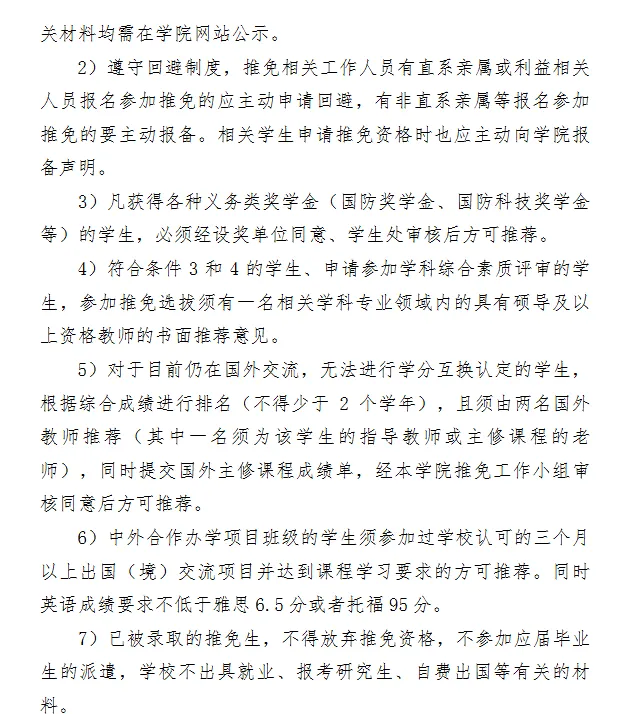 关材料均需在学院网站公示。

2）遵守回避制度，推免相关工作人员有直系亲属或利益相关人员报名参加推免的应主动申请回避，有非直系亲属等报名参加推免的要主动报备。相关学生申请推免资格时也应主动向学院报备声明。

3）凡获得各种义务类奖学金（国防奖学金、国防科技奖学金等）的学生，必须经设奖单位同意、学生处审核后方可推荐。

4）符合条件 3 和 4 的学生、申请参加学科综合素质评审的学生，参加推免选拔须有一名相关学科专业领域内的具有硕导及以上资格教师的书面推荐意见。

5）对于目前仍在国外交流，无法进行学分互换认定的学生，根据综合成绩进行排名（不得少于 2 个学年），且须由两名国外教师推荐（其中一名须为该学生的指导教师或主修课程的老师），同时提交国外主修课程成绩单，经本学院推免工作小组审核同意后方可推荐。

6）中外合作办学项目班级的学生须参加过学校认可的三个月以上出国（境）交流项目并达到课程学习要求的方可推荐。同时英语成绩要求不低于雅思 6.5 分或者托福 95 分。

7）已被录取的推免生，不得放弃推免资格，不参加应届毕业生的派遣，学校不出具就业、报考研究生、自费出国等有关的材料。